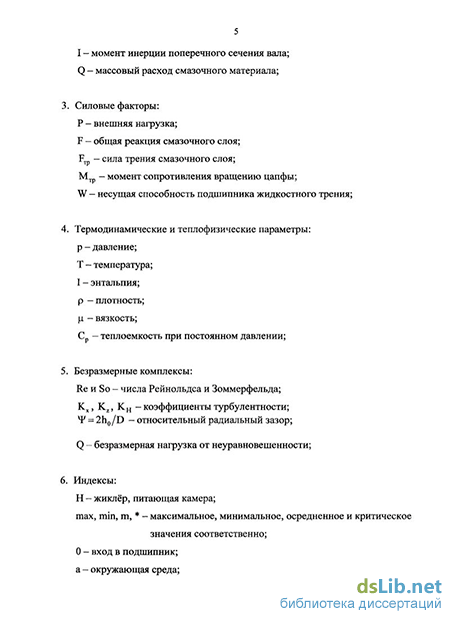 5

I – момент инерции поперечного сечения вала;

Q – массовый расход смазочного материала;

3. Силовые факторы:

P – внешняя нагрузка;

F – общая реакция смазочного слоя;

$F_{тр}$ – сила трения смазочного слоя;

$M_{тр}$ – момент сопротивления вращению цапфы;

W – несущая способность подшипника жидкостного трения;

4. Термодинамические и теплофизические параметры:

p – давление;

T – температура;

I – энтальпия;

$\rho$ – плотность;

$\mu$ – вязкость;

$C_p$ – теплоемкость при постоянном давлении;

5. Безразмерные комплексы:

Re и So – числа Рейнольдса и Зоммерфельда;

$K_x$, $K_z$, $K_H$ – коэффициенты турбулентности;

$\Psi = 2h_0/D$ – относительный радиальный зазор;

Q – безразмерная нагрузка от неуравновешенности;

6. Индексы:

H – жиклёр, питающая камера;

max, min, m, * – максимальное, минимальное, осредненное и критическое значения соответственно;

0 – вход в подшипник;

a – окружающая среда;

dsLib.net
библиотека диссертаций